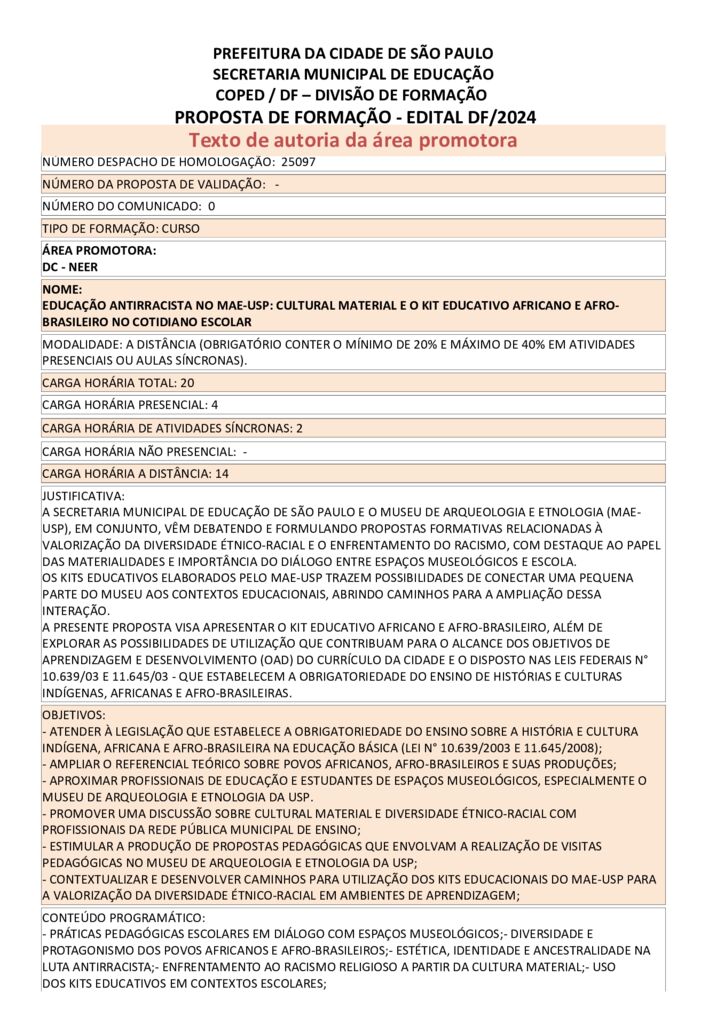 PREFEITURA DA CIDADE DE SÃO PAULO
SECRETARIA MUNICIPAL DE EDUCAÇÃO
COPED / DF – DIVISÃO DE FORMAÇÃO
PROPOSTA DE FORMAÇÃO - EDITAL DF/2024
Texto de autoria da área promotora

NUMERO DESPACHO DE HOMOLOGAÇÃO: 25097

NÚMERO DA PROPOSTA DE VALIDAÇÃO: -

NÚMERO DO COMUNICADO: 0

TIPO DE FORMAÇÃO: CURSO

ÁREA PROMOTORA:
DC - NEER

NOME:
EDUCAÇÃO ANTIRRACISTA NO MAE-USP: CULTURAL MATERIAL E O KIT EDUCATIVO AFRICANO E AFRO-BRASILEIRO NO COTIDIANO ESCOLAR

MODALIDADE: A DISTÂNCIA (OBRIGATÓRIO CONTER O MÍNIMO DE 20% E MÁXIMO DE 40% EM ATIVIDADES PRESENCIAIS OU AULAS SÍNCRONAS).

CARGA HORÁRIA TOTAL: 20

CARGA HORÁRIA PRESENCIAL: 4

CARGA HORÁRIA DE ATIVIDADES SÍNCRONAS: 2

CARGA HORÁRIA NÃO PRESENCIAL: -

CARGA HORÁRIA A DISTÂNCIA: 14

JUSTIFICATIVA:
A SECRETARIA MUNICIPAL DE EDUCAÇÃO DE SÃO PAULO E O MUSEU DE ARQUEOLOGIA E ETNOLOGIA (MAE-USP), EM CONJUNTO, VÊM DEBATENDO E FORMULANDO PROPOSTAS FORMATIVAS RELACIONADAS À VALORIZAÇÃO DA DIVERSIDADE ÉTNICO-RACIAL E O ENFRENTAMENTO DO RACISMO, COM DESTAQUE AO PAPEL DAS MATERIALIDADES E IMPORTÂNCIA DO DIÁLOGO ENTRE ESPAÇOS MUSEOLÓGICOS E ESCOLA.
OS KITS EDUCATIVOS ELABORADOS PELO MAE-USP TRAZEM POSSIBILIDADES DE CONECTAR UMA PEQUENA PARTE DO MUSEU AOS CONTEXTOS EDUCACIONAIS, ABRINDO CAMINHOS PARA A AMPLIAÇÃO DESSA INTERAÇÃO.
A PRESENTE PROPOSTA VISA APRESENTAR O KIT EDUCATIVO AFRICANO E AFRO-BRASILEIRO, ALÉM DE EXPLORAR AS POSSIBILIDADES DE UTILIZAÇÃO QUE CONTRIBUAM PARA O ALCANCE DOS OBJETIVOS DE APRENDIZAGEM E DESENVOLVIMENTO (OAD) DO CURRÍCULO DA CIDADE E O DISPOSTO NAS LEIS FEDERAIS N° 10.639/03 E 11.645/03 - QUE ESTABELECEM A OBRIGATORIEDADE DO ENSINO DE HISTÓRIAS E CULTURAS INDÍGENAS, AFRICANAS E AFRO-BRASILEIRAS.

OBJETIVOS:
- ATENDER À LEGISLAÇÃO QUE ESTABELECE A OBRIGATORIEDADE DO ENSINO SOBRE A HISTÓRIA E CULTURA INDÍGENA, AFRICANA E AFRO-BRASILEIRA NA EDUCAÇÃO BÁSICA (LEI N° 10.639/2003 E 11.645/2008);
- AMPLIAR O REFERENCIAL TEÓRICO SOBRE POVOS AFRICANOS, AFRO-BRASILEIROS E SUAS PRODUÇÕES;
- APROXIMAR PROFISSIONAIS DE EDUCAÇÃO E ESTUDANTES DE ESPAÇOS MUSEOLÓGICOS, ESPECIALMENTE O MUSEU DE ARQUEOLOGIA E ETNOLOGIA DA USP.
- PROMOVER UMA DISCUSSÃO SOBRE CULTURAL MATERIAL E DIVERSIDADE ÉTNICO-RACIAL COM PROFISSIONAIS DA REDE PÚBLICA MUNICIPAL DE ENSINO;
- ESTIMULAR A PRODUÇÃO DE PROPOSTAS PEDAGÓGICAS QUE ENVOLVAM A REALIZAÇÃO DE VISITAS PEDAGÓGICAS NO MUSEU DE ARQUEOLOGIA E ETNOLOGIA DA USP;
- CONTEXTUALIZAR E DESENVOLVER CAMINHOS PARA UTILIZAÇÃO DOS KITS EDUCACIONAIS DO MAE-USP PARA A VALORIZAÇÃO DA DIVERSIDADE ÉTNICO-RACIAL EM AMBIENTES DE APRENDIZAGEM;

CONTEÚDO PROGRAMÁTICO:
- PRÁTICAS PEDAGÓGICAS ESCOLARES EM DIÁLOGO COM ESPAÇOS MUSEOLÓGICOS;- DIVERSIDADE E PROTAGONISMO DOS POVOS AFRICANOS E AFRO-BRASILEIROS;- ESTÉTICA, IDENTIDADE E ANCESTRALIDADE NA LUTA ANTIRRACISTA;- ENFRENTAMENTO AO RACISMO RELIGIOSO A PARTIR DA CULTURA MATERIAL;- USO DOS KITS EDUCATIVOS EM CONTEXTOS ESCOLARES;